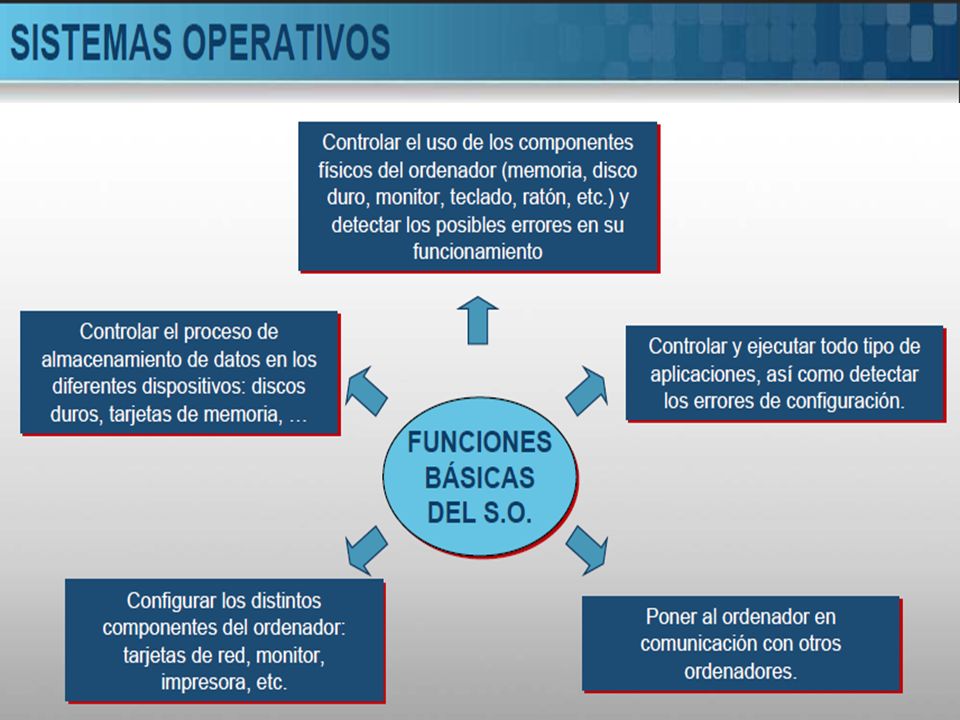 SISTEMAS OPERATIVOS

Controlar el uso de los componentes físicos del ordenador (memoria, disco duro, monitor, teclado, ratón, etc.) y detectar los posibles errores en su funcionamiento

Controlar el proceso de almacenamiento de datos en los diferentes dispositivos: discos duros, tarjetas de memoria, …

Controlar y ejecutar todo tipo de aplicaciones, así como detectar los errores de configuración.

FUNCIONES BÁSICAS DEL S.O.

Configurar los distintos componentes del ordenador: tarjetas de red, monitor, impresora, etc.

Poner al ordenador en comunicación con otros ordenadores.